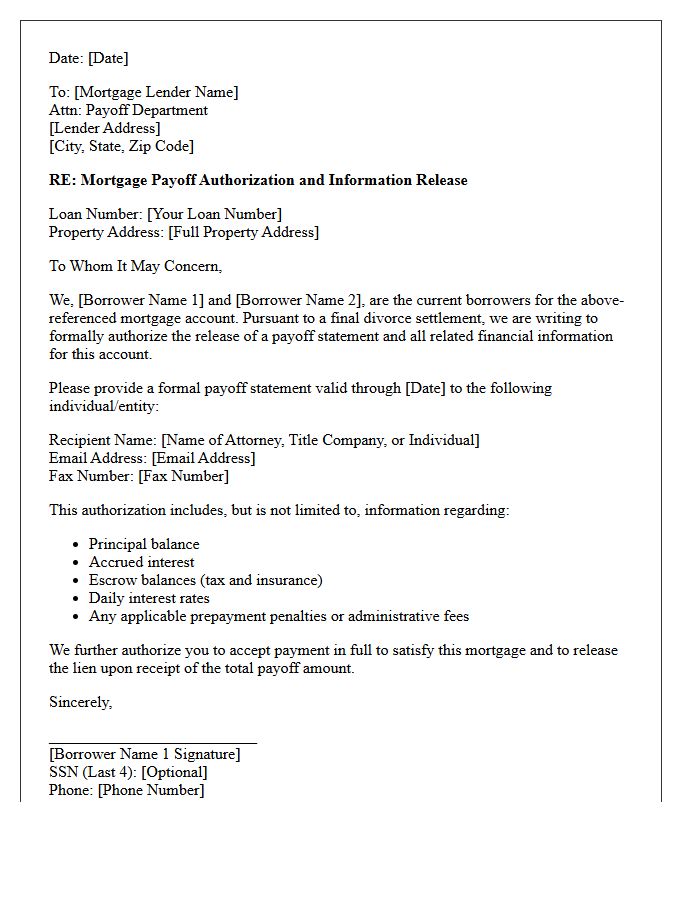 Date: [Date]

To: [Mortgage Lender Name]
Attn: Payoff Department
[Lender Address]
[City, State, Zip Code]

RE: Mortgage Payoff Authorization and Information Release

Loan Number: [Your Loan Number]
Property Address: [Full Property Address]

To Whom It May Concern,

We, [Borrower Name 1] and [Borrower Name 2], are the current borrowers for the above-referenced mortgage account. Pursuant to a final divorce settlement, we are writing to formally authorize the release of a payoff statement and all related financial information for this account.

Please provide a formal payoff statement valid through [Date] to the following individual/entity:

Recipient Name: [Name of Attorney, Title Company, or Individual]
Email Address: [Email Address]
Fax Number: [Fax Number]

This authorization includes, but is not limited to, information regarding:

• Principal balance
• Accrued interest
• Escrow balances (tax and insurance)
• Daily interest rates
• Any applicable prepayment penalties or administrative fees

We further authorize you to accept payment in full to satisfy this mortgage and to release the lien upon receipt of the total payoff amount.

Sincerely,

____
[Borrower Name 1 Signature]
SSN (Last 4): [Optional]
Phone: [Phone Number]